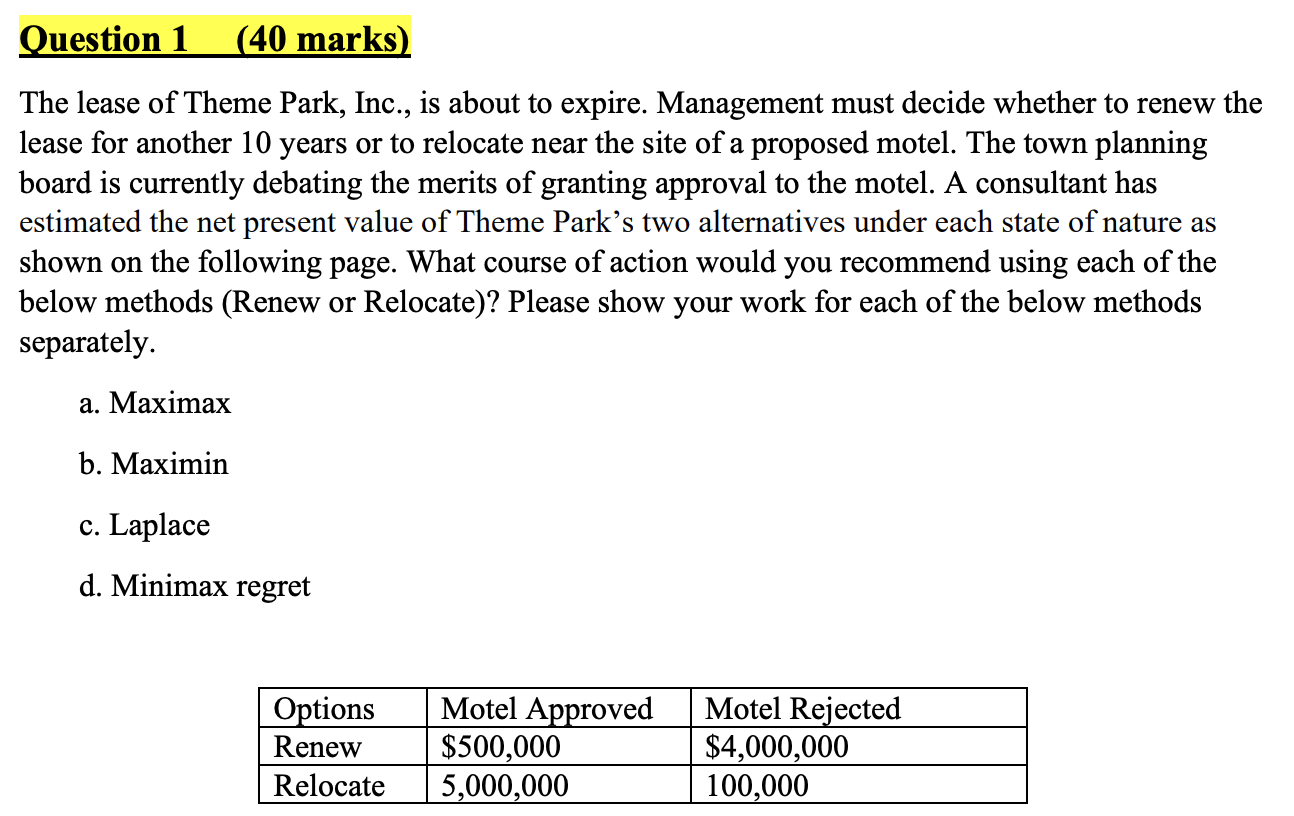 Question 1 (40 marks)

The lease of Theme Park, Inc., is about to expire. Management must decide whether to renew the lease for another 10 years or to relocate near the site of a proposed motel. The town planning board is currently debating the merits of granting approval to the motel. A consultant has estimated the net present value of Theme Park's two alternatives under each state of nature as shown on the following page. What course of action would you recommend using each of the below methods (Renew or Relocate)? Please show your work for each of the below methods separately.

a. Maximax

b. Maximin

c. Laplace

d. Minimax regret

| Options | Motel Approved | Motel Rejected |
|---|---|---|
| Renew | \$500,000 | \$4,000,000 |
| Relocate | 5,000,000 | 100,000 |